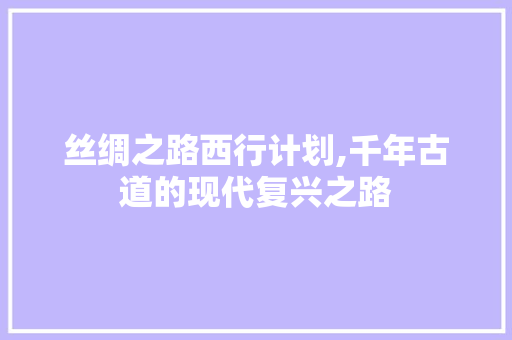 丝绸之路西行计划,千年古道的现代复兴之路